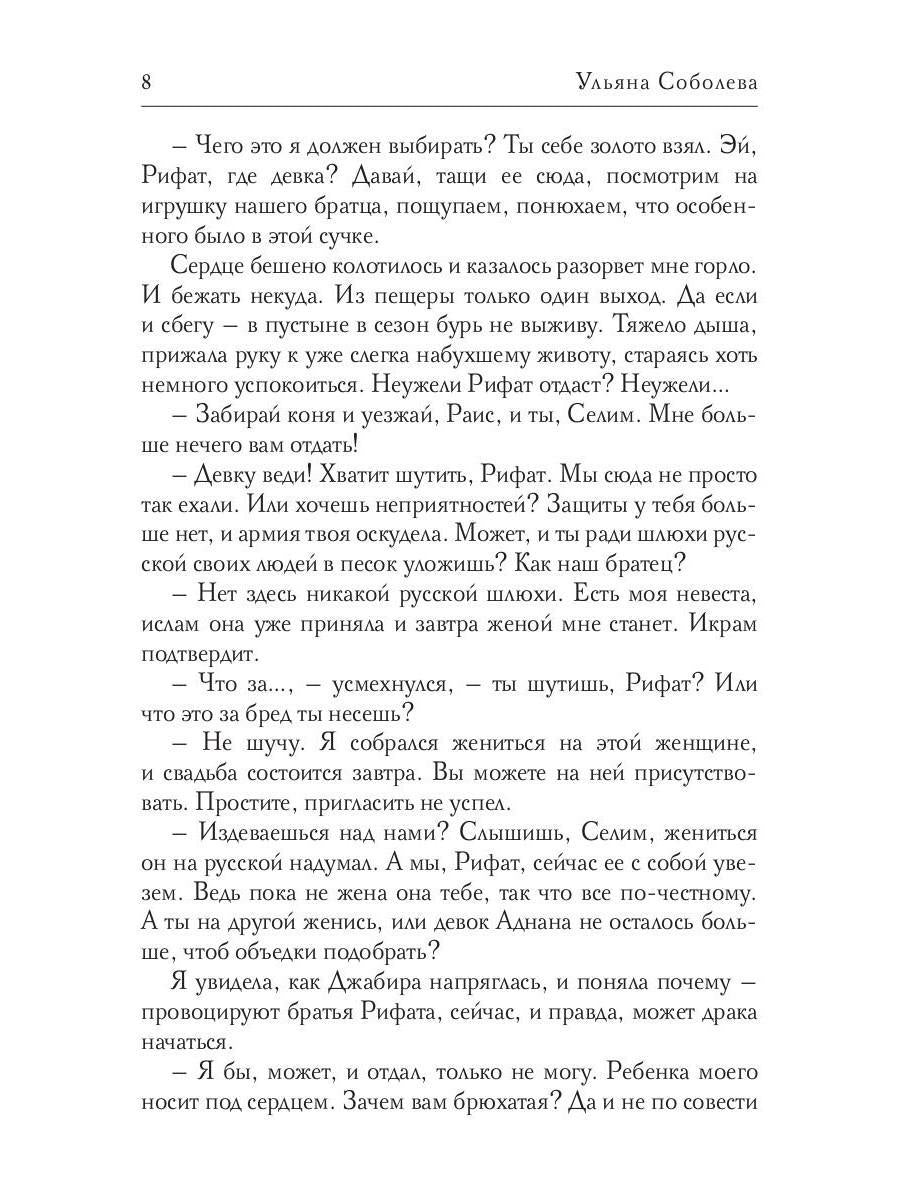 8 Ульяна Соболева

– Чего это я должен выбирать? Ты себе золото взял. Эй, Рифат, где девка? Давай, тащи ее сюда, посмотрим на игрушку нашего братца, пощупаем, понюхаем, что особенного было в этой сучке.

Сердце бешено колотилось и казалось разорвет мне горло. И бежать некуда. Из пещеры только один выход. Да если и сбегу – в пустыне в сезон бурь не выживу. Тяжело дыша, прижала руку к уже слегка набухшему животу, стараясь хоть немного успокоиться. Неужели Рифат отдаст? Неужели...

– Забирай коня и уезжай, Раис, и ты, Селим. Мне больше нечего вам отдать!

– Девку веди! Хватит шутить, Рифат. Мы сюда не просто так ехали. Или хочешь неприятностей? Защиты у тебя больше нет, и армия твоя оскудела. Может, и ты ради шлюхи русской своих людей в песок уложишь? Как наш братец?

– Нет здесь никакой русской шлюхи. Есть моя невеста, ислам она уже приняла и завтра женой мне станет. Икрам подтвердит.

– Что за..., – усмехнулся, – ты шутишь, Рифат? Или что это за бред ты несешь?

– Не шучу. Я собрался жениться на этой женщине, и свадьба состоится завтра. Вы можете на ней присутствовать. Простите, пригласить не успел.

– Издеваешься над нами? Слышишь, Селим, жениться он на русской надумал. А мы, Рифат, сейчас ее с собой увезем. Ведь пока не жена она тебе, так что все по-честному. А ты на другой женись, или девок Аднана не осталось больше, чтоб объедки подобрать?

Я увидела, как Джабира напряглась, и поняла почему – провоцируют братья Рифата, сейчас, и правда, может драка начаться.

– Я бы, может, и отдал, только не могу. Ребенка моего носит под сердцем. Зачем вам брюхатая? Да и не по совести